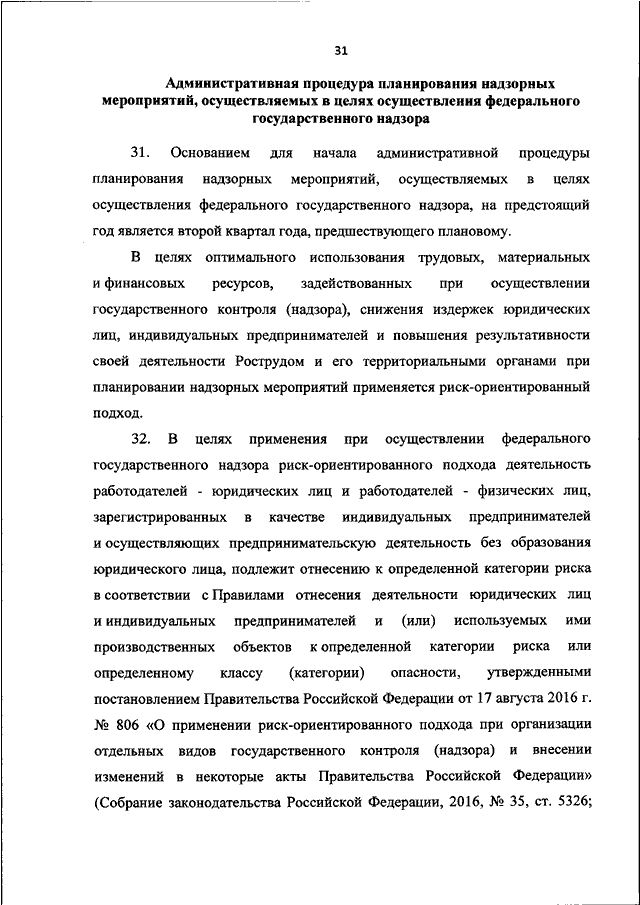 31

Административная процедура планирования надзорных мероприятий, осуществляемых в целях осуществления федерального государственного надзора

31. Основанием для начала административной процедуры планирования надзорных мероприятий, осуществляемых в целях осуществления федерального государственного надзора, на предстоящий год является второй квартал года, предшествующего плановому.

В целях оптимального использования трудовых, материальных и финансовых ресурсов, задействованных при осуществлении государственного контроля (надзора), снижения издержек юридических лиц, индивидуальных предпринимателей и повышения результативности своей деятельности Рострудом и его территориальными органами при планировании надзорных мероприятий применяется риск-ориентированный подход.

32. В целях применения при осуществлении федерального государственного надзора риск-ориентированного подхода деятельность работодателей - юридических лиц и работодателей - физических лиц, зарегистрированных в качестве индивидуальных предпринимателей и осуществляющих предпринимательскую деятельность без образования юридического лица, подлежит отнесению к определенной категории риска в соответствии с Правилами отнесения деятельности юридических лиц и индивидуальных предпринимателей и (или) используемых ими производственных объектов к определенной категории риска или определенному классу (категории) опасности, утвержденными постановлением Правительства Российской Федерации от 17 августа 2016 г. № 806 «О применении риск-ориентированного подхода при организации отдельных видов государственного контроля (надзора) и внесении изменений в некоторые акты Правительства Российской Федерации» (Собрание законодательства Российской Федерации, 2016, № 35, ст. 5326;